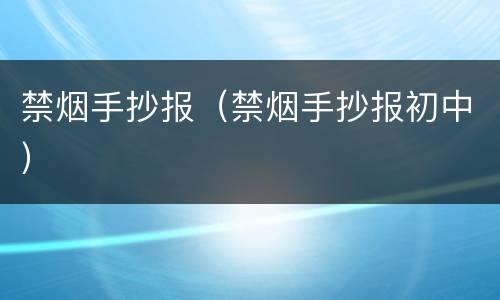 禁烟手抄报（禁烟手抄报初中）